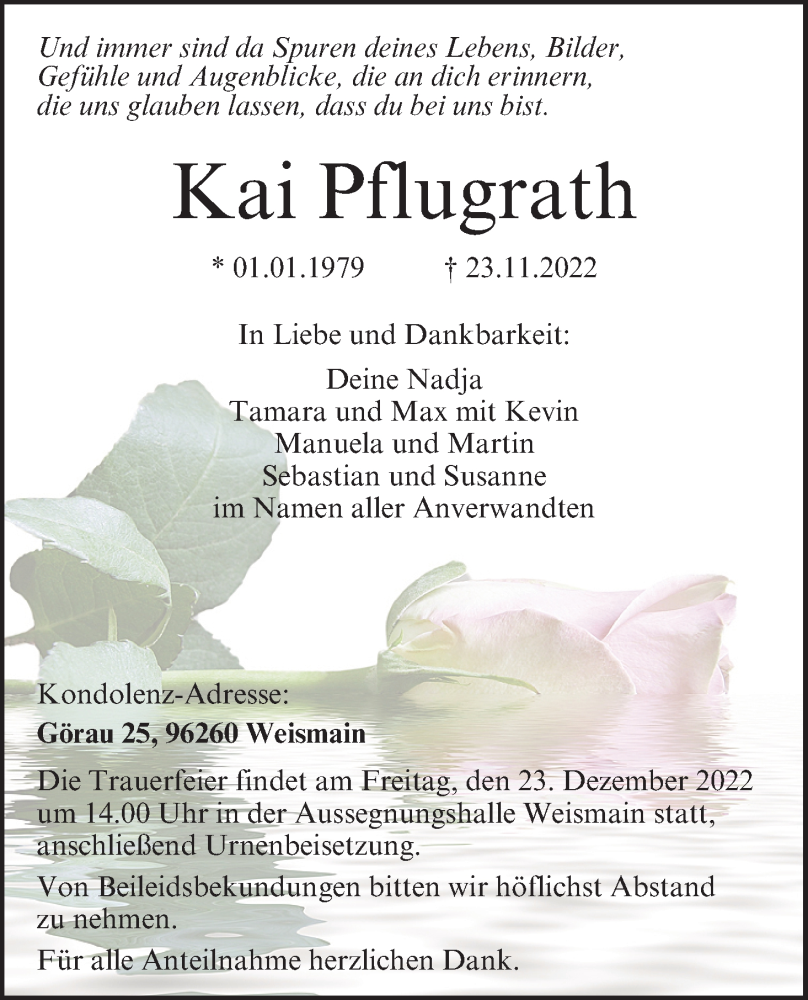 Und immer sind da Spuren deines Lebens, Bilder, Gefühle und Augenblicke, die an dich erinnern, die uns glauben lassen, dass du bei uns bist.

Kai Pflugrath

* 01.01.1979 † 23.11.2022

In Liebe und Dankbarkeit:

Deine Nadja
Tamara und Max mit Kevin
Manuela und Martin
Sebastian und Susanne
im Namen aller Anverwandten

Kondolenz-Adresse:
Görau 25, 96260 Weismain

Die Trauerfeier findet am Freitag, den 23. Dezember 2022 um 14.00 Uhr in der Aussegnungshalle Weismain statt, anschließend Urnenbeisetzung.

Von Beileidsbekundungen bitten wir höflichst Abstand zu nehmen.

Für alle Anteilnahme herzlichen Dank.